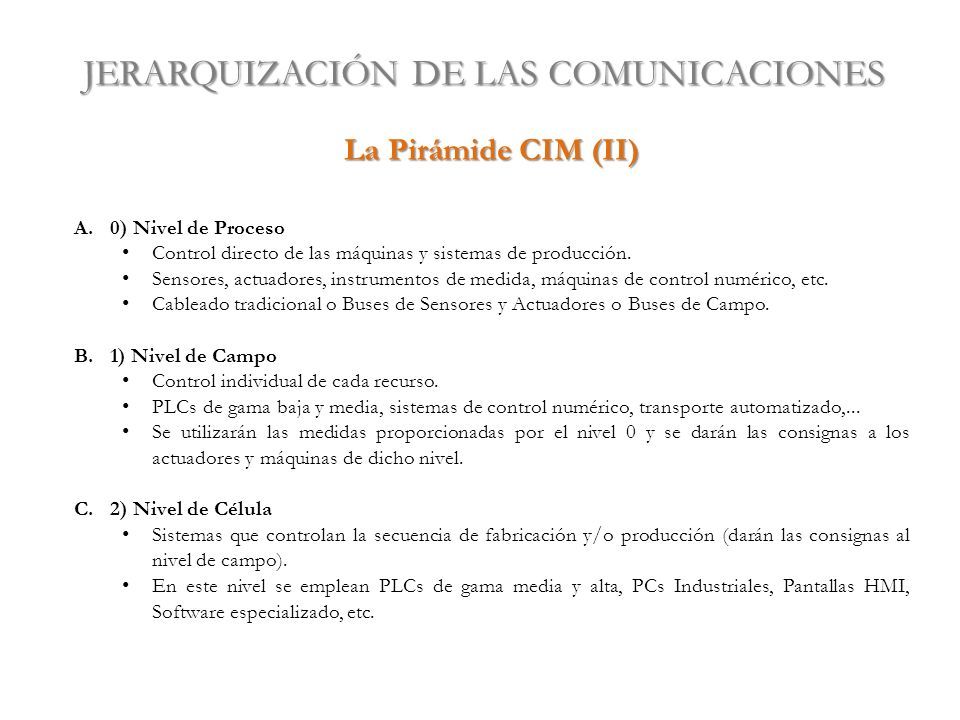 JERARQUIZACIÓN DE LAS COMUNICACIONES

La Pirámide CIM (II)

A. 0) Nivel de Proceso
• Control directo de las máquinas y sistemas de producción.
• Sensores, actuadores, instrumentos de medida, máquinas de control numérico, etc.
• Cableado tradicional o Buses de Sensores y Actuadores o Buses de Campo.

B. 1) Nivel de Campo
• Control individual de cada recurso.
• PLCs de gama baja y media, sistemas de control numérico, transporte automatizado,...
• Se utilizarán las medidas proporcionadas por el nivel 0 y se darán las consignas a los actuadores y máquinas de dicho nivel.

C. 2) Nivel de Célula
• Sistemas que controlan la secuencia de fabricación y/o producción (darán las consignas al nivel de campo).
• En este nivel se emplean PLCs de gama media y alta, PCs Industriales, Pantallas HMI, Software especializado, etc.